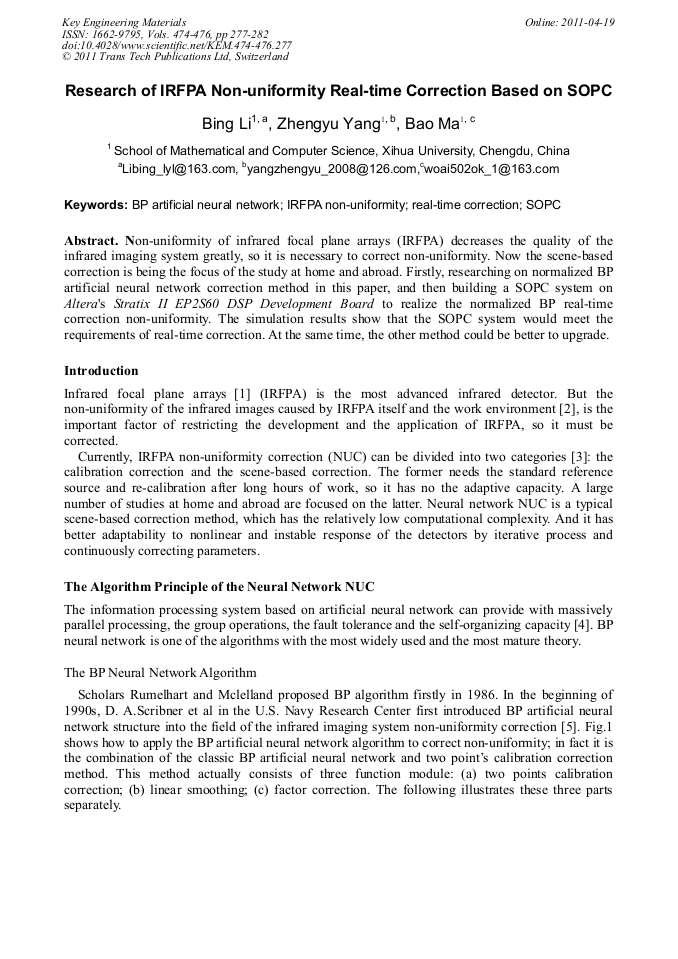 Key Engineering Materials
ISSN: 1662-9795, Vols. 474-476, pp 277-282
doi:10.4028/www.scientific.net/KEM.474-476.277
© 2011 Trans Tech Publications Ltd, Switzerland

Online: 2011-04-19

Research of IRFPA Non-uniformity Real-time Correction Based on SOPC

Bing Li$^{1, a}$, Zhengyu Yang$^{1, b}$, Bao Ma$^{1, c}$

$^1$ School of Mathematical and Computer Science, Xihua University, Chengdu, China
$^a$Libing_lyl@163.com, $^b$yangzhengyu_2008@126.com,$^c$woai502ok_1@163.com

Keywords: BP artificial neural network; IRFPA non-uniformity; real-time correction; SOPC

Abstract. Non-uniformity of infrared focal plane arrays (IRFPA) decreases the quality of the infrared imaging system greatly, so it is necessary to correct non-uniformity. Now the scene-based correction is being the focus of the study at home and abroad. Firstly, researching on normalized BP artificial neural network correction method in this paper, and then building a SOPC system on Altera's Stratix II EP2S60 DSP Development Board to realize the normalized BP real-time correction non-uniformity. The simulation results show that the SOPC system would meet the requirements of real-time correction. At the same time, the other method could be better to upgrade.

Introduction

Infrared focal plane arrays [1] (IRFPA) is the most advanced infrared detector. But the non-uniformity of the infrared images caused by IRFPA itself and the work environment [2], is the important factor of restricting the development and the application of IRFPA, so it must be corrected.

Currently, IRFPA non-uniformity correction (NUC) can be divided into two categories [3]: the calibration correction and the scene-based correction. The former needs the standard reference source and re-calibration after long hours of work, so it has no the adaptive capacity. A large number of studies at home and abroad are focused on the latter. Neural network NUC is a typical scene-based correction method, which has the relatively low computational complexity. And it has better adaptability to nonlinear and instable response of the detectors by iterative process and continuously correcting parameters.

The Algorithm Principle of the Neural Network NUC

The information processing system based on artificial neural network can provide with massively parallel processing, the group operations, the fault tolerance and the self-organizing capacity [4]. BP neural network is one of the algorithms with the most widely used and the most mature theory.

The BP Neural Network Algorithm

Scholars Rumelhart and Mclelland proposed BP algorithm firstly in 1986. In the beginning of 1990s, D. A.Scribner et al in the U.S. Navy Research Center first introduced BP artificial neural network structure into the field of the infrared imaging system non-uniformity correction [5]. Fig.1 shows how to apply the BP artificial neural network algorithm to correct non-uniformity; in fact it is the combination of the classic BP artificial neural network and two point's calibration correction method. This method actually consists of three function module: (a) two points calibration correction; (b) linear smoothing; (c) factor correction. The following illustrates these three parts separately.